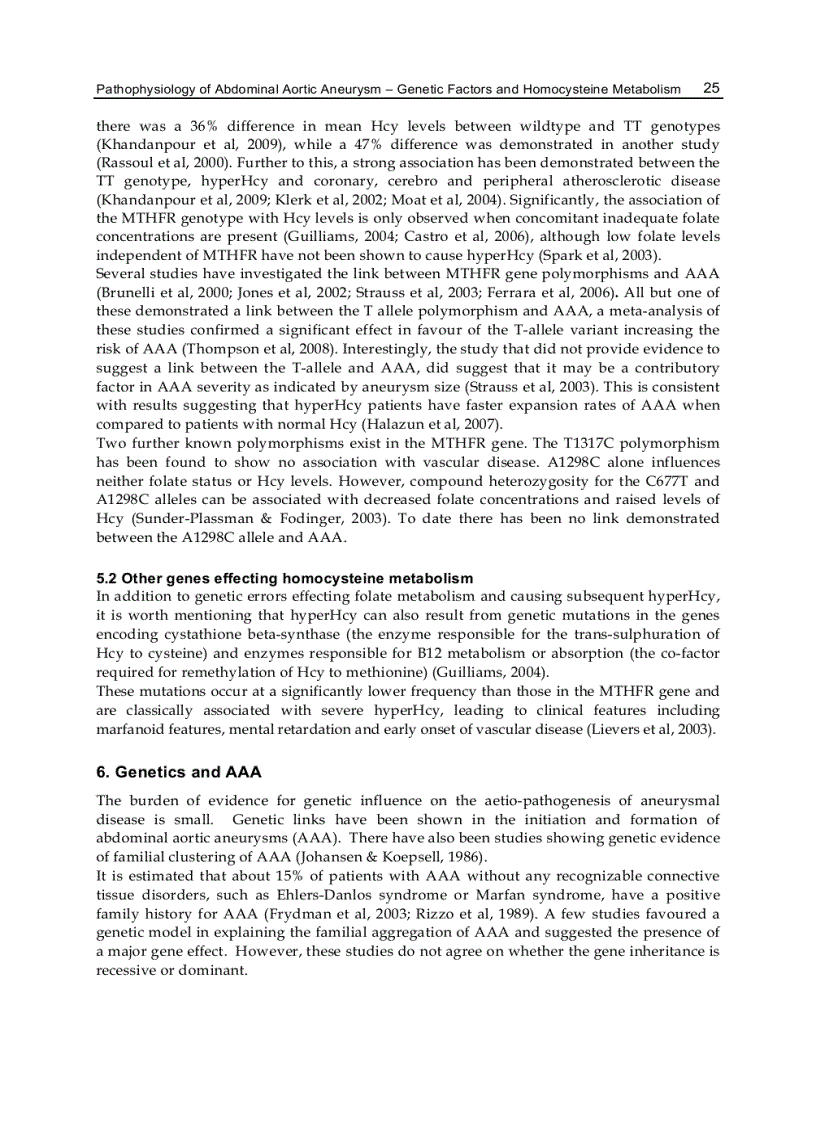 Pathophysiology of Abdominal Aortic Aneurysm – Genetic Factors and Homocysteine Metabolism 25

there was a 36% difference in mean Hcy levels between wildtype and TT genotypes (Khandanpour et al, 2009), while a 47% difference was demonstrated in another study (Rassoul et al, 2000). Further to this, a strong association has been demonstrated between the TT genotype, hyperHcy and coronary, cerebro and peripheral atherosclerotic disease (Khandanpour et al, 2009; Klerk et al, 2002; Moat et al, 2004). Significantly, the association of the MTHFR genotype with Hcy levels is only observed when concomitant inadequate folate concentrations are present (Guilliams, 2004; Castro et al, 2006), although low folate levels independent of MTHFR have not been shown to cause hyperHcy (Spark et al, 2003).
Several studies have investigated the link between MTHFR gene polymorphisms and AAA (Brunelli et al, 2000; Jones et al, 2002; Strauss et al, 2003; Ferrara et al, 2006). All but one of these demonstrated a link between the T allele polymorphism and AAA, a meta-analysis of these studies confirmed a significant effect in favour of the T-allele variant increasing the risk of AAA (Thompson et al, 2008). Interestingly, the study that did not provide evidence to suggest a link between the T-allele and AAA, did suggest that it may be a contributory factor in AAA severity as indicated by aneurysm size (Strauss et al, 2003). This is consistent with results suggesting that hyperHcy patients have faster expansion rates of AAA when compared to patients with normal Hcy (Halazun et al, 2007).
Two further known polymorphisms exist in the MTHFR gene. The T1317C polymorphism has been found to show no association with vascular disease. A1298C alone influences neither folate status or Hcy levels. However, compound heterozygosity for the C677T and A1298C alleles can be associated with decreased folate concentrations and raised levels of Hcy (Sunder-Plassman & Fodinger, 2003). To date there has been no link demonstrated between the A1298C allele and AAA.

5.2 Other genes effecting homocysteine metabolism
In addition to genetic errors effecting folate metabolism and causing subsequent hyperHcy, it is worth mentioning that hyperHcy can also result from genetic mutations in the genes encoding cystathione beta-synthase (the enzyme responsible for the trans-sulphuration of Hcy to cysteine) and enzymes responsible for B12 metabolism or absorption (the co-factor required for remethylation of Hcy to methionine) (Guilliams, 2004).
These mutations occur at a significantly lower frequency than those in the MTHFR gene and are classically associated with severe hyperHcy, leading to clinical features including marfanoid features, mental retardation and early onset of vascular disease (Lievers et al, 2003).

6. Genetics and AAA
The burden of evidence for genetic influence on the aetio-pathogenesis of aneurysmal disease is small. Genetic links have been shown in the initiation and formation of abdominal aortic aneurysms (AAA). There have also been studies showing genetic evidence of familial clustering of AAA (Johansen & Koepsell, 1986).
It is estimated that about 15% of patients with AAA without any recognizable connective tissue disorders, such as Ehlers-Danlos syndrome or Marfan syndrome, have a positive family history for AAA (Frydman et al, 2003; Rizzo et al, 1989). A few studies favoured a genetic model in explaining the familial aggregation of AAA and suggested the presence of a major gene effect. However, these studies do not agree on whether the gene inheritance is recessive or dominant.